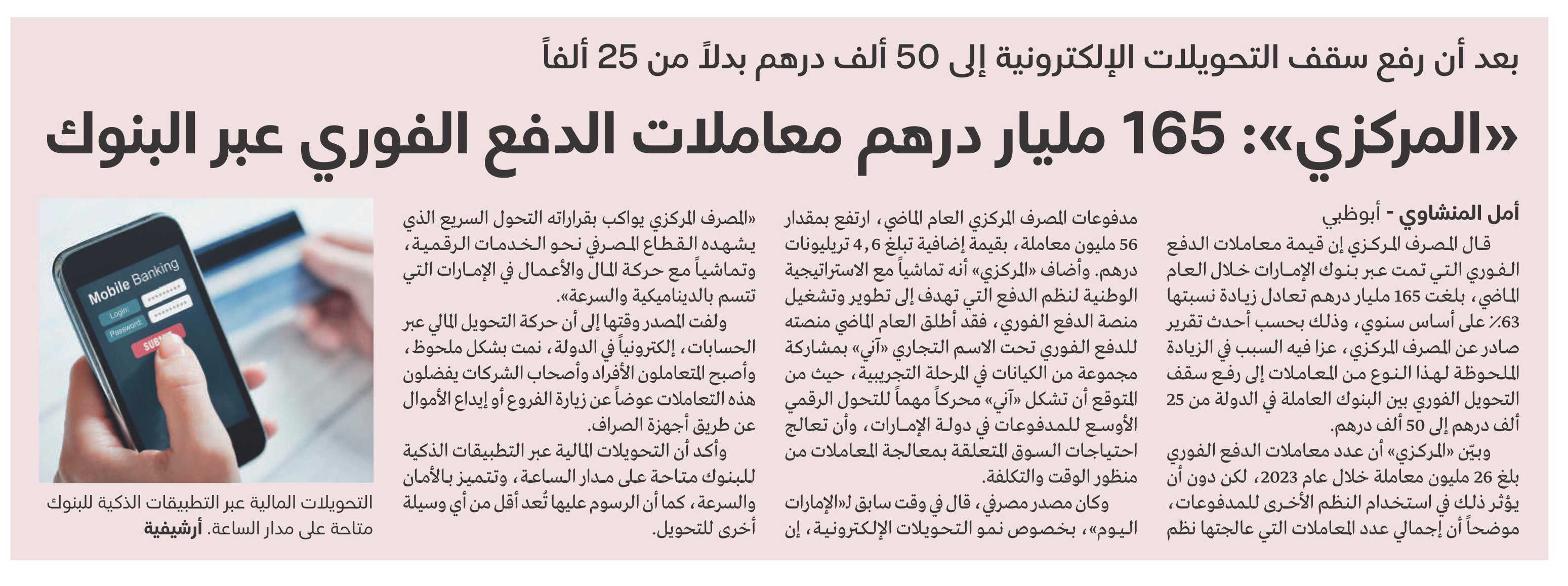 بعد أن رفع سقف التحويلات الإلكترونية إلى 50 ألف درهم بدلاً من 25 ألفاً

«المركزي»: 165 مليار درهم معاملات الدفع الفوري عبر البنوك

أمل المنشاوي - أبوظبي

قال المصرف المركزي إن قيمة معاملات الدفع الفوري التي تمت عبر بنوك الإمارات خلال العام الماضي، بلغت 165 مليار درهم تعادل زيادة نسبتها 63٪ على أساس سنوي، وذلك بحسب أحدث تقرير صادر عن المصرف المركزي، عزا فيه السبب في الزيادة الملحوظة لهذا النوع من المعاملات إلى رفع سقف التحويل الفوري بين البنوك العاملة في الدولة من 25 ألف درهم إلى 50 ألف درهم.

وبيّن «المركزي» أن عدد معاملات الدفع الفوري بلغ 26 مليون معاملة خلال عام 2023، لكن دون أن يؤثر ذلك في استخدام النظم الأخرى للمدفوعات، موضحاً أن إجمالي عدد المعاملات التي عالجتها نظم مدفوعات المصرف المركزي العام الماضي، ارتفع بمقدار 56 مليون معاملة، بقيمة إضافية تبلغ 4,6 تريليونات درهم. وأضاف «المركزي» أنه تماشياً مع الاستراتيجية الوطنية لنظم الدفع التي تهدف إلى تطوير وتشغيل منصة الدفع الفوري، فقد أطلق العام الماضي منصته للدفع الفوري تحت الاسم التجاري «آني» بمشاركة مجموعة من الكيانات في المرحلة التجريبية، حيث من المتوقع أن تشكل «آني» محركاً مهماً للتحول الرقمي الأوسع للمدفوعات في دولة الإمارات، وأن تعالج احتياجات السوق المتعلقة بمعالجة المعاملات من منظور الوقت والتكلفة.

وكان مصدر مصرفي، قال في وقت سابق لـ«الإمارات اليوم»، بخصوص نمو التحويلات الإلكترونية، إن «المصرف المركزي يواكب بقراراته التحول السريع الذي يشهده القطاع المصرفي نحو الخدمات الرقمية، وتماشياً مع حركة المال والأعمال في الإمارات التي تتسم بالديناميكية والسرعة».

ولفت المصدر وقتها إلى أن حركة التحويل المالي عبر الحسابات، إلكترونياً في الدولة، نمت بشكل ملحوظ، وأصبح المتعاملون الأفراد وأصحاب الشركات يفضلون هذه التعاملات عوضاً عن زيارة الفروع أو إيداع الأموال عن طريق أجهزة الصراف.

وأكد أن التحويلات المالية عبر التطبيقات الذكية للبنوك متاحة على مدار الساعة، وتتميز بالأمان والسرعة، كما أن الرسوم عليها تُعد أقل من أي وسيلة أخرى للتحويل.

Mobile Banking
Login:
Password:
SUBMIT

التحويلات المالية عبر التطبيقات الذكية للبنوك متاحة على مدار الساعة. أرشيفية